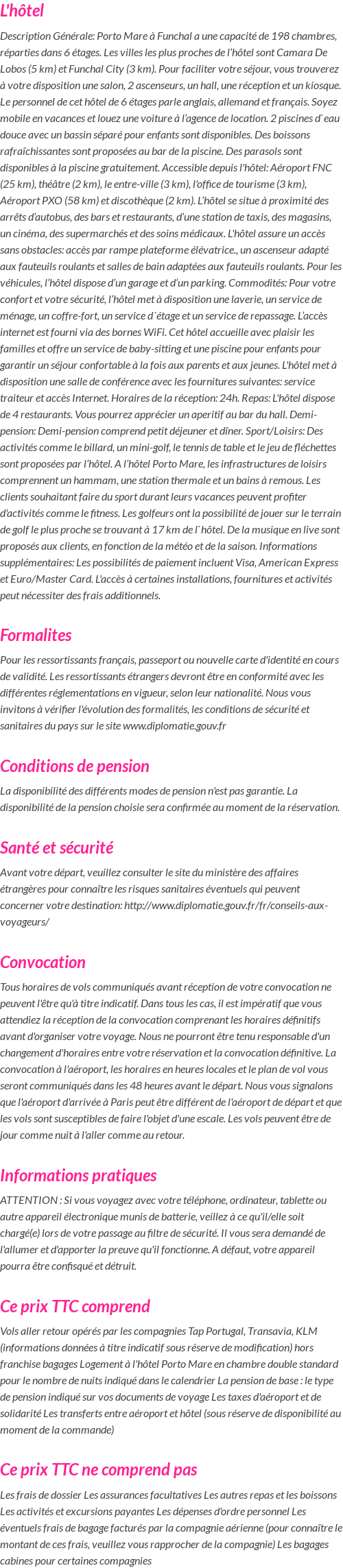 L'hôtel

Description Générale: Porto Mare à Funchal a une capacité de 198 chambres, réparties dans 6 étages. Les villes les plus proches de l'hôtel sont Camara De Lobos (5 km) et Funchal City (3 km). Pour faciliter votre séjour, vous trouverez à votre disposition une salon, 2 ascenseurs, un hall, une réception et un kiosque. Le personnel de cet hôtel de 6 étages parle anglais, allemand et français. Soyez mobile en vacances et louez une voiture à l'agence de location. 2 piscines d`eau douce avec un bassin séparé pour enfants sont disponibles. Des boissons rafraîchissantes sont proposées au bar de la piscine. Des parasols sont disponibles à la piscine gratuitement. Accessible depuis l'hôtel: Aéroport FNC (25 km), théâtre (2 km), le entre-ville (3 km), l'office de tourisme (3 km), Aéroport PXO (58 km) et discothèque (2 km). L'hôtel se situe à proximité des arrêts d'autobus, des bars et restaurants, d'une station de taxis, des magasins, un cinéma, des supermarchés et des soins médicaux. L'hôtel assure un accès sans obstacles: accès par rampe plateforme élévatrice., un ascenseur adapté aux fauteuils roulants et salles de bain adaptées aux fauteuils roulants. Pour les véhicules, l'hôtel dispose d'un garage et d'un parking. Commodités: Pour votre confort et votre sécurité, l'hôtel met à disposition une laverie, un service de ménage, un coffre-fort, un service d´étage et un service de repassage. L'accès internet est fourni via des bornes WiFi. Cet hôtel accueille avec plaisir les familles et offre un service de baby-sitting et une piscine pour enfants pour garantir un séjour confortable à la fois aux parents et aux jeunes. L'hôtel met à disposition une salle de conférence avec les fournitures suivantes: service traiteur et accès Internet. Horaires de la réception: 24h. Repas: L'hôtel dispose de 4 restaurants. Vous pourrez apprécier un aperitif au bar du hall. Demi-pension: Demi-pension comprend petit déjeuner et dîner. Sport/Loisirs: Des activités comme le billard, un mini-golf, le tennis de table et le jeu de fléchettes sont proposées par l'hôtel. A l'hôtel Porto Mare, les infrastructures de loisirs comprennent un hammam, une station thermale et un bains à remous. Les clients souhaitant faire du sport durant leurs vacances peuvent profiter d'activités comme le fitness. Les golfeurs ont la possibilité de jouer sur le terrain de golf le plus proche se trouvant à 17 km de l`hôtel. De la musique en live sont proposés aux clients, en fonction de la météo et de la saison. Informations supplémentaires: Les possibilités de paiement incluent Visa, American Express et Euro/Master Card. L'accès à certaines installations, fournitures et activités peut nécessiter des frais additionnels.

Formalites

Pour les ressortissants français, passeport ou nouvelle carte d'identité en cours de validité. Les ressortissants étrangers devront être en conformité avec les différentes réglementations en vigueur, selon leur nationalité. Nous vous invitons à vérifier l'évolution des formalités, les conditions de sécurité et sanitaires du pays sur le site www.diplomatie.gouv.fr

Conditions de pension

La disponibilité des différents modes de pension n'est pas garantie. La disponibilité de la pension choisie sera confirmée au moment de la réservation.

Santé et sécurité

Avant votre départ, veuillez consulter le site du ministère des affaires étrangères pour connaître les risques sanitaires éventuels qui peuvent concerner votre destination: http://www.diplomatie.gouv.fr/fr/conseils-aux-voyageurs/

Convocation

Tous horaires de vols communiqués avant réception de votre convocation ne peuvent l'être qu'à titre indicatif. Dans tous les cas, il est impératif que vous attendiez la réception de la convocation comprenant les horaires définitifs avant d'organiser votre voyage. Nous ne pourront être tenu responsable d'un changement d'horaires entre votre réservation et la convocation définitive. La convocation à l'aéroport, les horaires en heures locales et le plan de vol vous seront communiqués dans les 48 heures avant le départ. Nous vous signalons que l'aéroport d'arrivée à Paris peut être différent de l'aéroport de départ et que les vols sont susceptibles de faire l'objet d'une escale. Les vols peuvent être de jour comme nuit à l'aller comme au retour.

Informations pratiques

ATTENTION : Si vous voyagez avec votre téléphone, ordinateur, tablette ou autre appareil électronique munis de batterie, veillez à ce qu'il/elle soit chargé(e) lors de votre passage au filtre de sécurité. Il vous sera demandé de l'allumer et d'apporter la preuve qu'il fonctionne. A défaut, votre appareil pourra être confisqué et détruit.

Ce prix TTC comprend

Vols aller retour opérés par les compagnies Tap Portugal, Transavia, KLM (informations données à titre indicatif sous réserve de modification) hors franchise bagages Logement à l'hôtel Porto Mare en chambre double standard pour le nombre de nuits indiqué dans le calendrier La pension de base : le type de pension indiqué sur vos documents de voyage Les taxes d'aéroport et de solidarité Les transferts entre aéroport et hôtel (sous réserve de disponibilité au moment de la commande)

Ce prix TTC ne comprend pas

Les frais de dossier Les assurances facultatives Les autres repas et les boissons Les activités et excursions payantes Les dépenses d'ordre personnel Les éventuels frais de bagage facturés par la compagnie aérienne (pour connaître le montant de ces frais, veuillez vous rapprocher de la compagnie) Les bagages cabines pour certaines compagnies